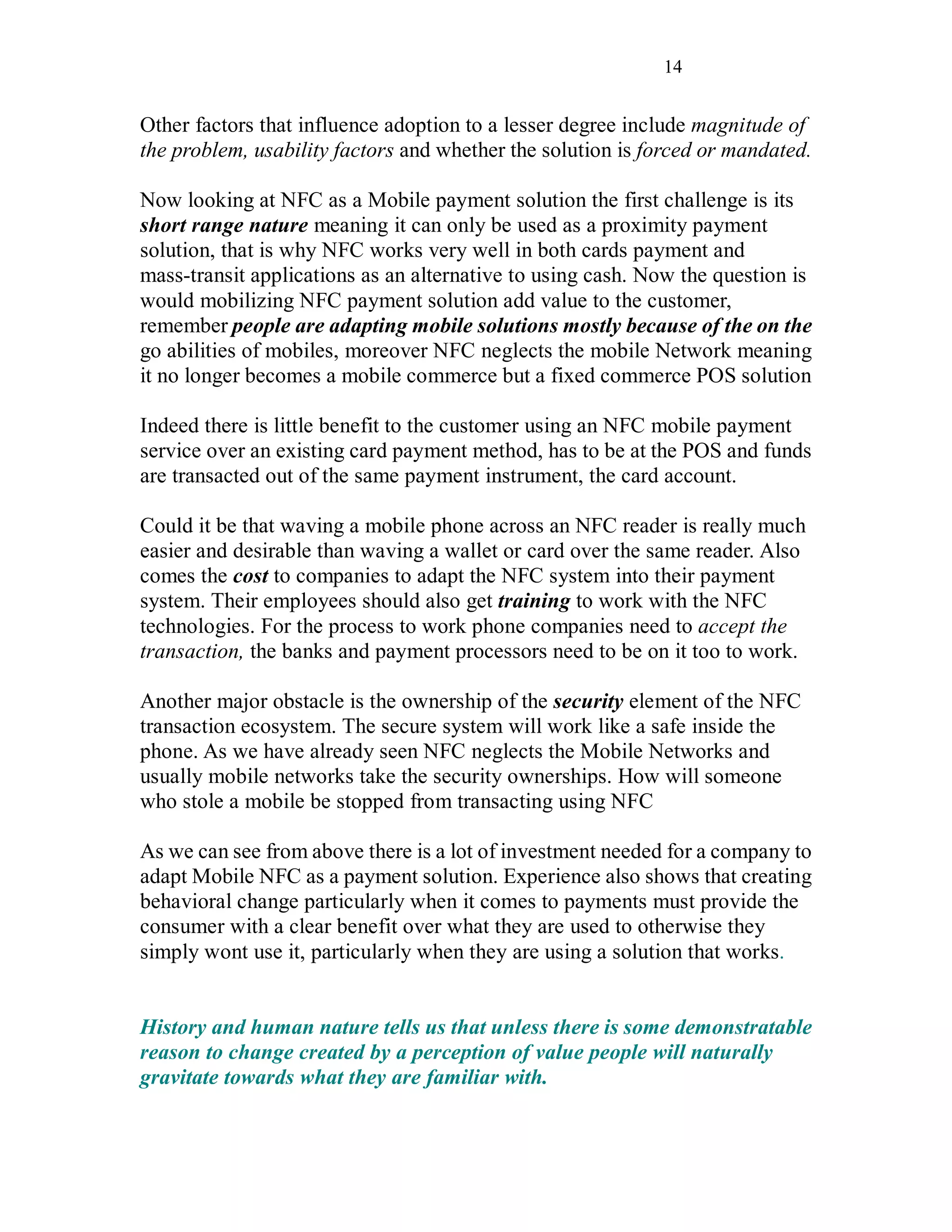 14

Other factors that influence adoption to a lesser degree include magnitude of the problem, usability factors and whether the solution is forced or mandated.

Now looking at NFC as a Mobile payment solution the first challenge is its short range nature meaning it can only be used as a proximity payment solution, that is why NFC works very well in both cards payment and mass-transit applications as an alternative to using cash. Now the question is would mobilizing NFC payment solution add value to the customer, remember people are adapting mobile solutions mostly because of the on the go abilities of mobiles, moreover NFC neglects the mobile Network meaning it no longer becomes a mobile commerce but a fixed commerce POS solution

Indeed there is little benefit to the customer using an NFC mobile payment service over an existing card payment method, has to be at the POS and funds are transacted out of the same payment instrument, the card account.

Could it be that waving a mobile phone across an NFC reader is really much easier and desirable than waving a wallet or card over the same reader. Also comes the cost to companies to adapt the NFC system into their payment system. Their employees should also get training to work with the NFC technologies. For the process to work phone companies need to accept the transaction, the banks and payment processors need to be on it too to work.

Another major obstacle is the ownership of the security element of the NFC transaction ecosystem. The secure system will work like a safe inside the phone. As we have already seen NFC neglects the Mobile Networks and usually mobile networks take the security ownerships. How will someone who stole a mobile be stopped from transacting using NFC

As we can see from above there is a lot of investment needed for a company to adapt Mobile NFC as a payment solution. Experience also shows that creating behavioral change particularly when it comes to payments must provide the consumer with a clear benefit over what they are used to otherwise they simply wont use it, particularly when they are using a solution that works.

History and human nature tells us that unless there is some demonstratable reason to change created by a perception of value people will naturally gravitate towards what they are familiar with.